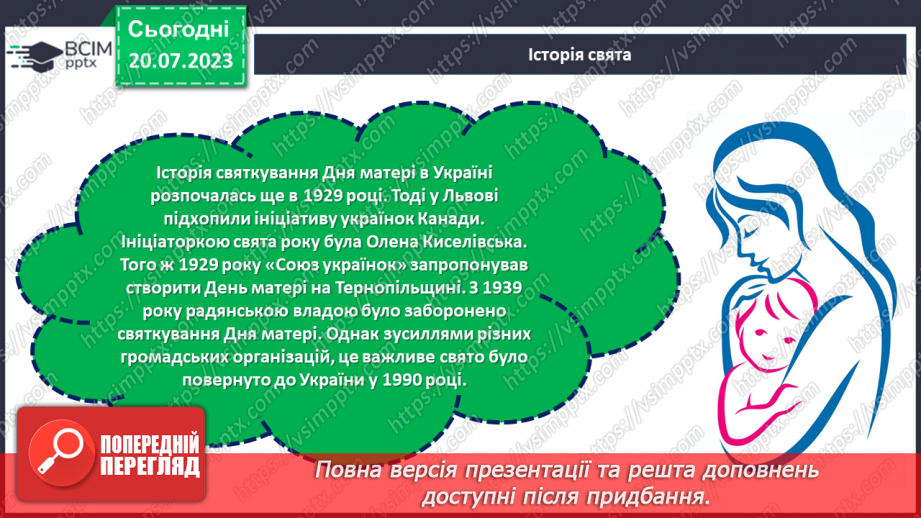 ВСІМ pptx

Сьогодні 20.07.2023

Історія свята

Історія святкування Дня матері в Україні розпочалась ще в 1929 році. Тоді у Львові підхопили ініціативу українок Канади. Ініціаторкою свята року була Олена Киселівська. Того ж 1929 року «Союз українок» запропонував створити День матері на Тернопільщині. З 1939 року радянською владою було заборонено святкування Дня матері. Однак зусиллями різних громадських організацій, це важливе свято було повернуто до України у 1990 році.

ПОПЕРЕДНІЙ ПЕРЕГЛЯД

Повна версія презентації та решта доповнень доступні після придбання.

https://vsimpptx.com